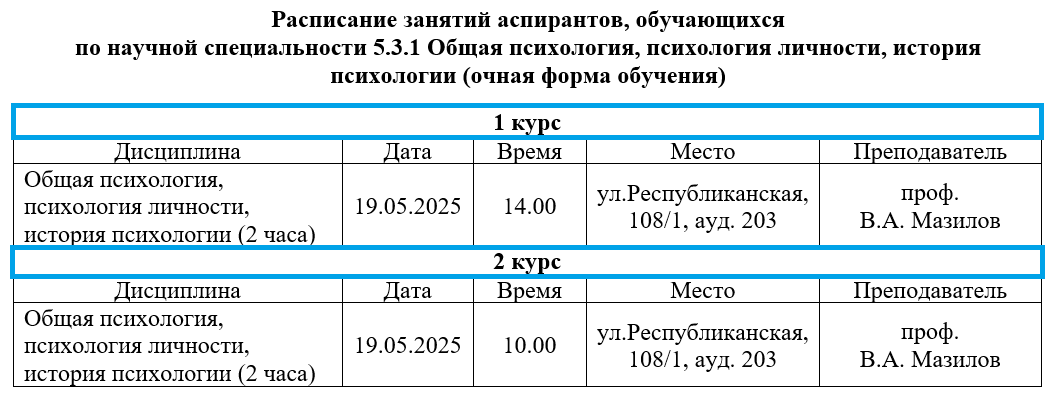 Расписание занятий аспирантов, обучающихся по научной специальности 5.3.1 Общая психология, психология личности, история психологии (очная форма обучения)

| 1 курс | | | | |
|---|---|---|---|---|
| Дисциплина | Дата | Время | Место | Преподаватель |
| Общая психология, психология личности, история психологии (2 часа) | 19.05.2025 | 14.00 | ул.Республиканская, 108/1, ауд. 203 | проф. В.А. Мазилов |
| 2 курс | | | | |
| Дисциплина | Дата | Время | Место | Преподаватель |
| Общая психология, психология личности, история психологии (2 часа) | 19.05.2025 | 10.00 | ул.Республиканская, 108/1, ауд. 203 | проф. В.А. Мазилов |